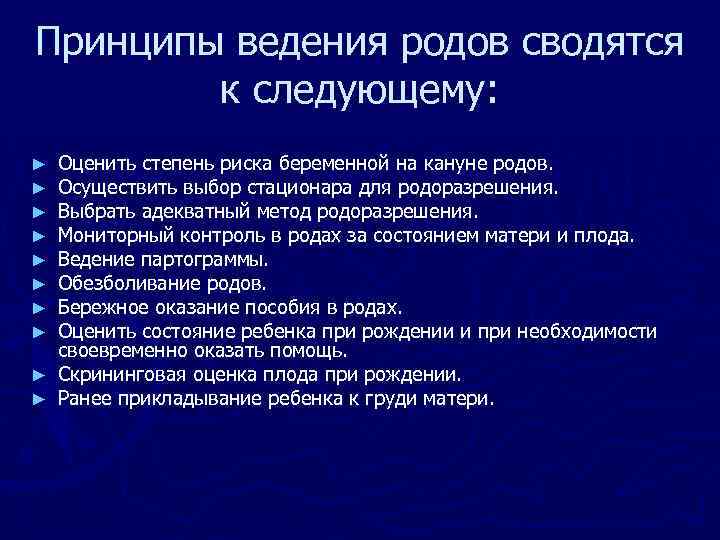 Принципы ведения родов сводятся к следующему:

► Оценить степень риска беременной на кануне родов.
► Осуществить выбор стационара для родоразрешения.
► Выбрать адекватный метод родоразрешения.
► Мониторный контроль в родах за состоянием матери и плода.
► Ведение партограммы.
► Обезболивание родов.
► Бережное оказание пособия в родах.
► Оценить состояние ребенка при рождении и при необходимости своевременно оказать помощь.
► Скрининговая оценка плода при рождении.
► Ранее прикладывание ребенка к груди матери.